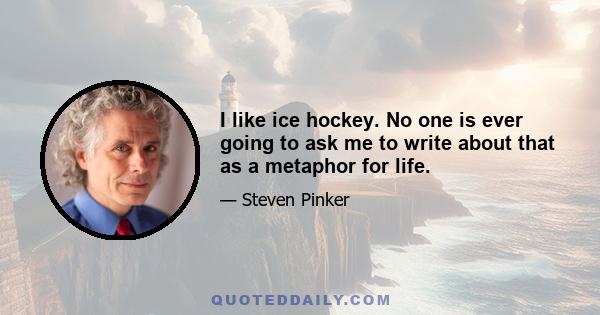 I like ice hockey. No one is ever going to ask me to write about that as a metaphor for life.

— Steven Pinker

QUOTEDDAILY.COM